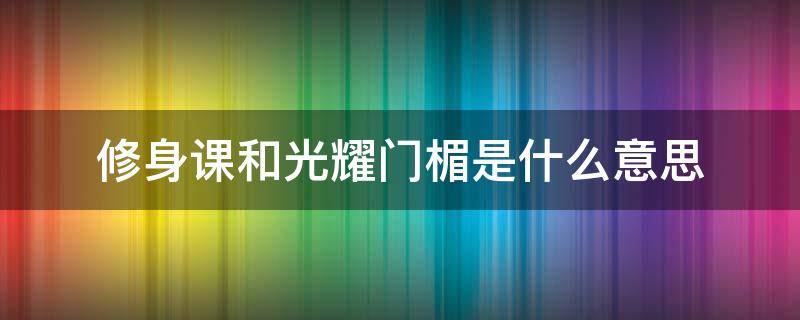 修身课和光耀门楣是什么意思